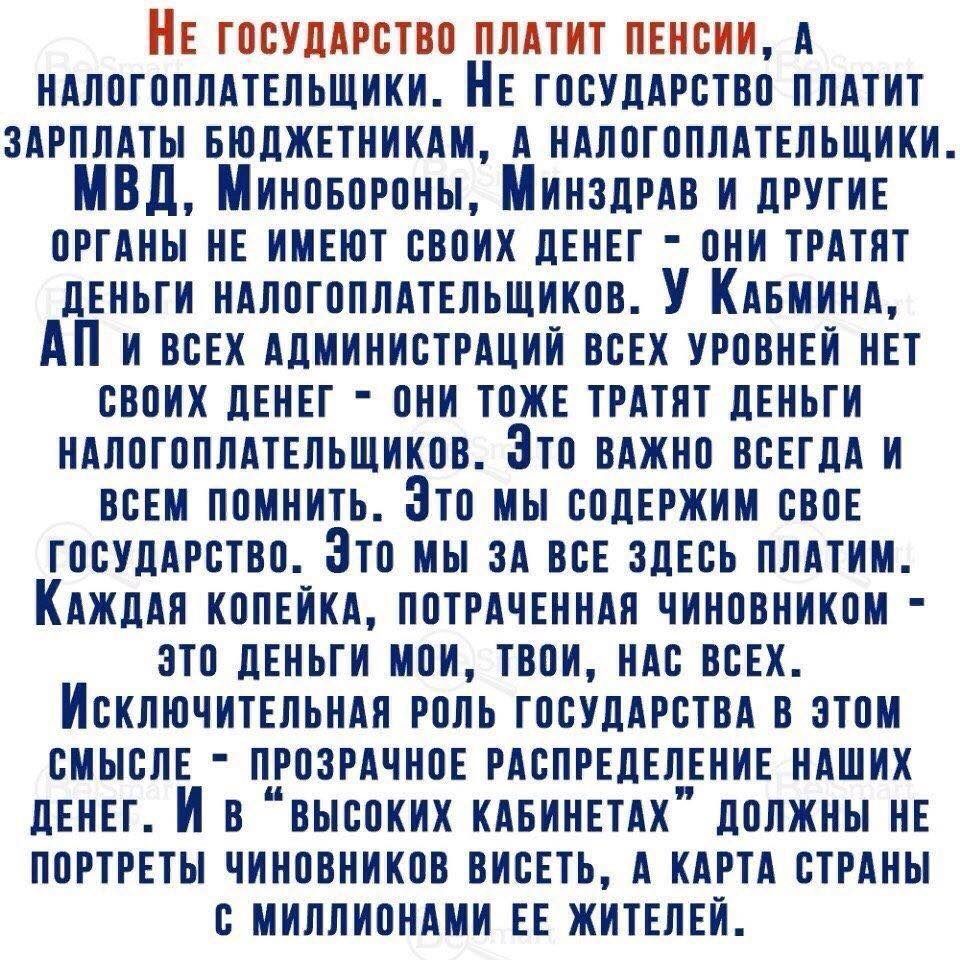 Не государство платит пенсии, а налогоплательщики. Не государство платит зарплаты бюджетникам, а налогоплательщики. МВД, Минобороны, Минздрав и другие органы не имеют своих денег - они тратят деньги налогоплательщиков. У Кабмина, АП и всех администраций всех уровней нет своих денег - они тоже тратят деньги налогоплательщиков. Это важно всегда и всем помнить. Это мы содержим свое государство. Это мы за все здесь платим. Каждая копейка, потраченная чиновником - это деньги мои, твои, нас всех. Исключительная роль государства в этом смысле - прозрачное распределение наших денег. И в "высоких кабинетах" должны не портреты чиновников висеть, а карта страны с миллионами ее жителей.